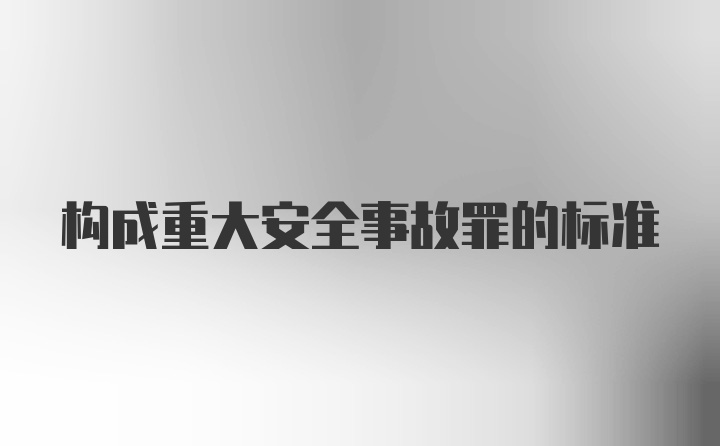 构成重大安全事故罪的标准